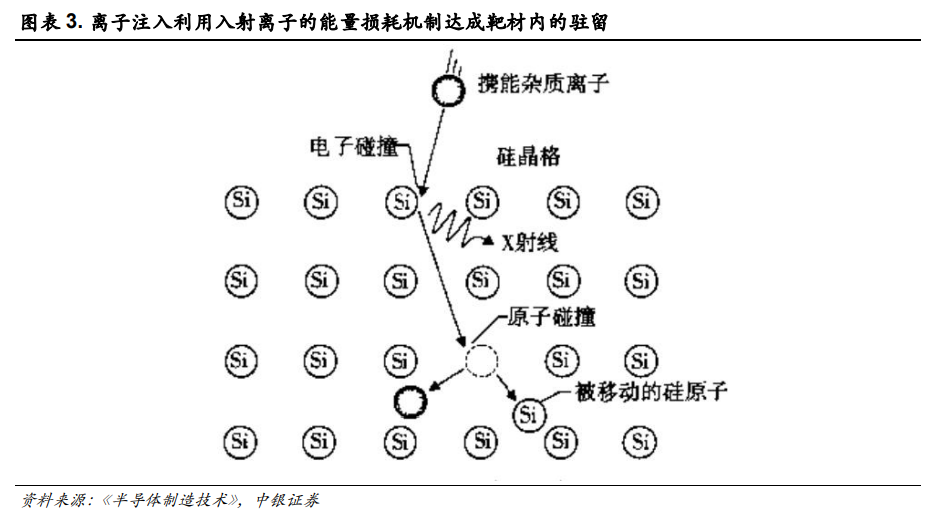 图表 3. 离子注入利用入射离子的能量损耗机制达成靶材内的驻留

携能杂质离子

电子碰撞

硅晶格

Si Si Si Si Si Si

X射线

Si Si Si Si Si Si

原子碰撞

Si Si Si Si Si

被移动的硅原子

Si

Si Si Si Si Si Si

资料来源：《半导体制造技术》，中银证券